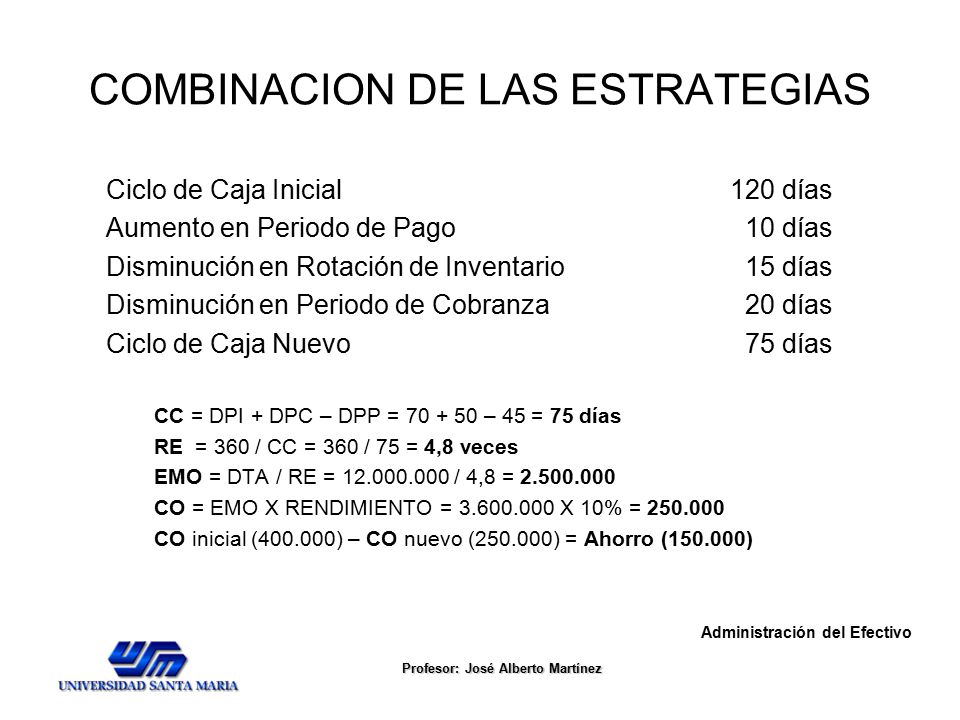 COMBINACION DE LAS ESTRATEGIAS

| | |
|---|---|
| Ciclo de Caja Inicial | 120 días |
| Aumento en Periodo de Pago | 10 días |
| Disminución en Rotación de Inventario | 15 días |
| Disminución en Periodo de Cobranza | 20 días |
| Ciclo de Caja Nuevo | 75 días |

CC = DPI + DPC – DPP = 70 + 50 – 45 = 75 días
RE = 360 / CC = 360 / 75 = 4,8 veces
EMO = DTA / RE = 12.000.000 / 4,8 = 2.500.000
CO = EMO X RENDIMIENTO = 3.600.000 X 10% = 250.000
CO inicial (400.000) – CO nuevo (250.000) = Ahorro (150.000)

Administración del Efectivo

USM
UNIVERSIDAD SANTA MARIA

Profesor: José Alberto Martínez